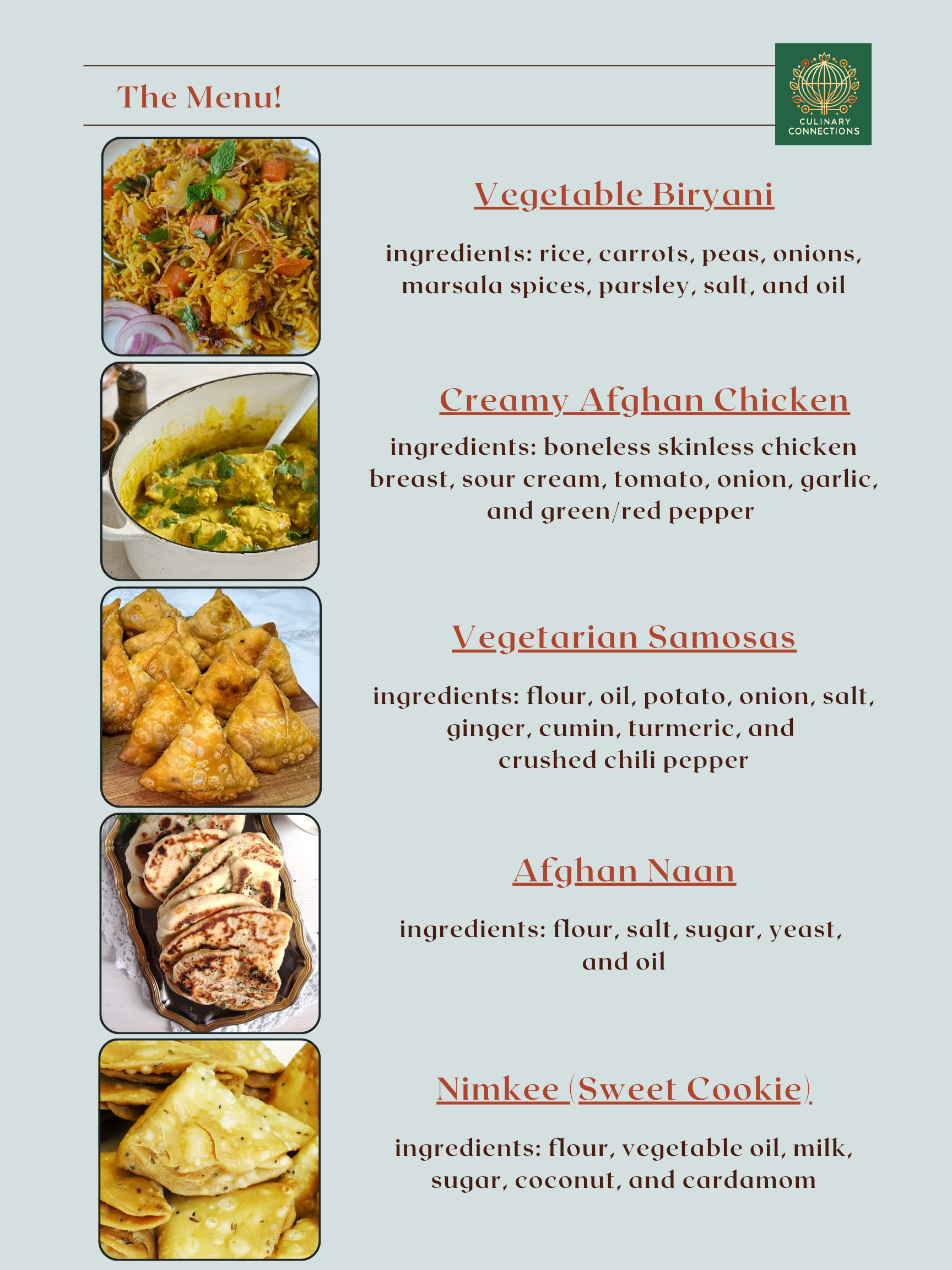 The Menu!

CULINARY CONNECTIONS

Vegetable Biryani

ingredients: rice, carrots, peas, onions, marsala spices, parsley, salt, and oil

Creamy Afghan Chicken

ingredients: boneless skinless chicken breast, sour cream, tomato, onion, garlic, and green/red pepper

Vegetarian Samosas

ingredients: flour, oil, potato, onion, salt, ginger, cumin, turmeric, and crushed chili pepper

Afghan Naan

ingredients: flour, salt, sugar, yeast, and oil

Nimkee (Sweet Cookie)

ingredients: flour, vegetable oil, milk, sugar, coconut, and cardamom